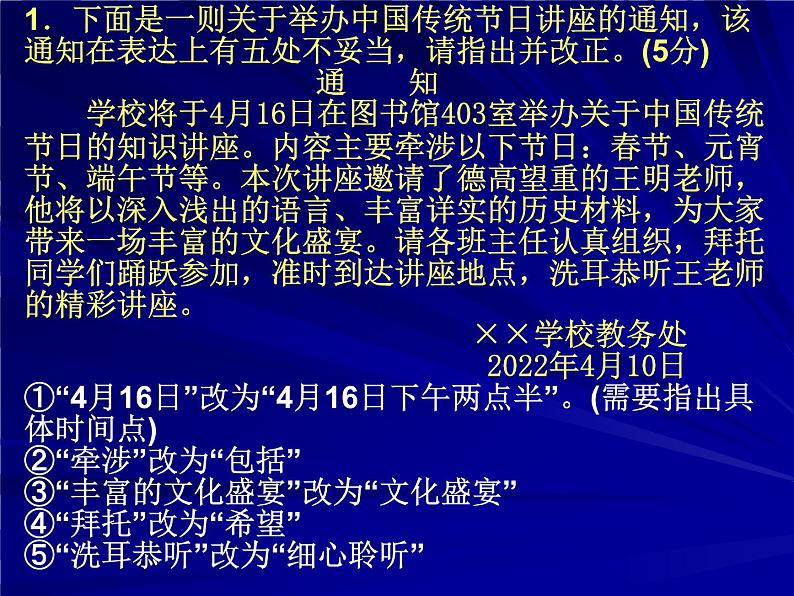 1. 下面是一则关于举办中国传统节日讲座的通知，该通知在表达上有五处不妥当，请指出并改正。(5分)

通　知

学校将于4月16日在图书馆403室举办关于中国传统节日的知识讲座。内容主要牵涉以下节日：春节、元宵节、端午节等。本次讲座邀请了德高望重的王明老师，他将以深入浅出的语言、丰富详实的历史材料，为大家带来一场丰富的文化盛宴。请各班主任认真组织，拜托同学们踊跃参加，准时到达讲座地点，洗耳恭听王老师的精彩讲座。

××学校教务处
2022年4月10日

①“4月16日”改为“4月16日下午两点半”。(需要指出具体时间点)
②“牵涉”改为“包括”
③“丰富的文化盛宴”改为“文化盛宴”
④“拜托”改为“希望”
⑤“洗耳恭听”改为“细心聆听”